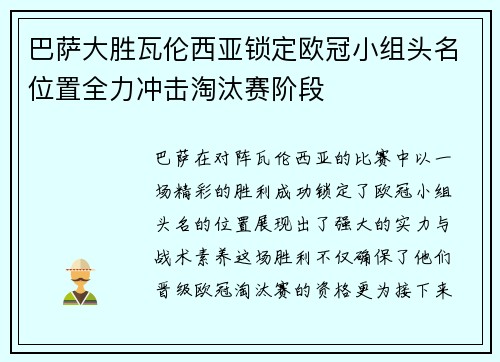 巴萨大胜瓦伦西亚锁定欧冠小组头名位置全力冲击淘汰赛阶段

巴萨在对阵瓦伦西亚的比赛中以一场精彩的胜利成功锁定了欧冠小组头名的位置展现出了强大的实力与战术素养这场胜利不仅确保了他们晋级欧冠淘汰赛的资格更为接下来